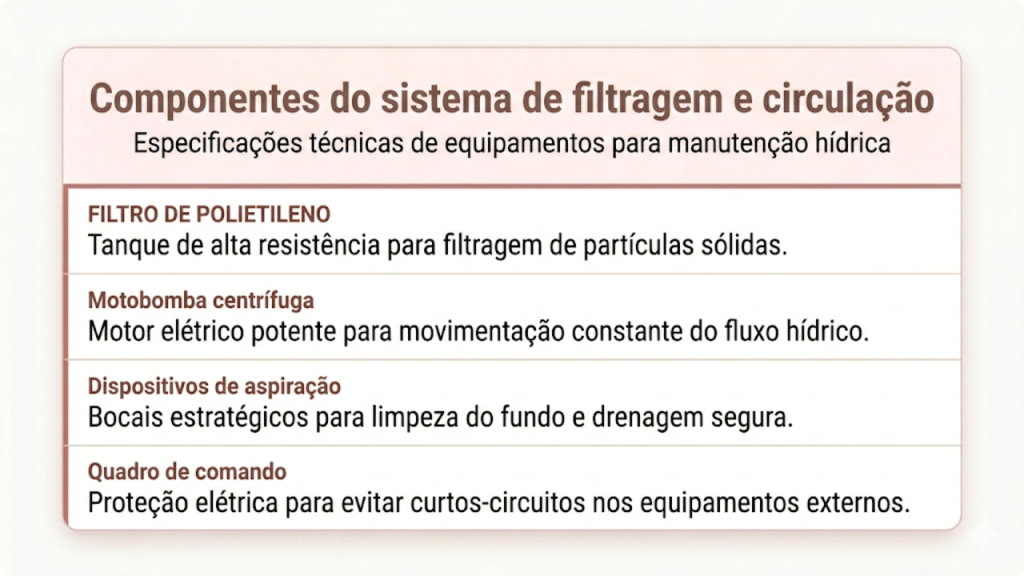 Componentes do sistema de filtragem e circulação
Especificações técnicas de equipamentos para manutenção hídrica

FILTRO DE POLIETILENO
Tanque de alta resistência para filtragem de partículas sólidas.

Motobomba centrífuga
Motor elétrico potente para movimentação constante do fluxo hídrico.

Dispositivos de aspiração
Bocais estratégicos para limpeza do fundo e drenagem segura.

Quadro de comando
Proteção elétrica para evitar curtos-circuitos nos equipamentos externos.